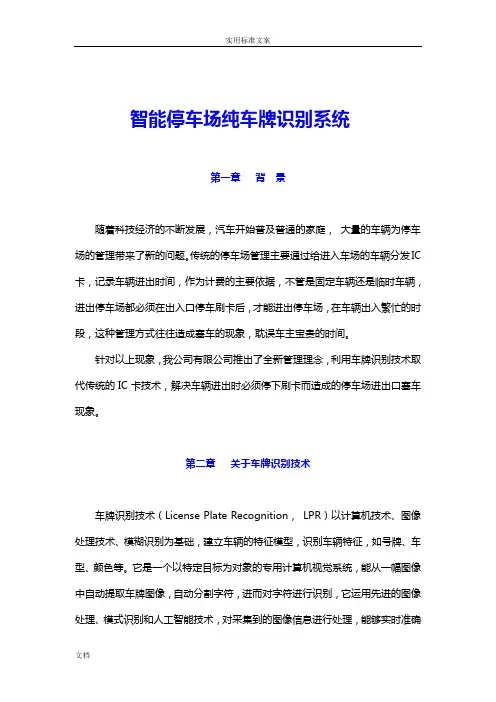 实用标准文案

智能停车场纯车牌识别系统

第一章　背　景

随着科技经济的不断发展，汽车开始普及普通的家庭， 大量的车辆为停车场的管理带来了新的问题。传统的停车场管理主要通过给进入车场的车辆分发IC卡，记录车辆进出时间，作为计费的主要依据，不管是固定车辆还是临时车辆，进出停车场都必须在出入口停车刷卡后，才能进出停车场，在车辆出入繁忙的时段，这种管理方式往往造成塞车的现象，耽误车主宝贵的时间。

针对以上现象，我公司有限公司推出了全新管理理念，利用车牌识别技术取代传统的 IC 卡技术，解决车辆进出时必须停下刷卡而造成的停车场进出口塞车现象。

第二章　关于车牌识别技术

车牌识别技术（License Plate Recognition， LPR）以计算机技术、图像处理技术、模糊识别为基础，建立车辆的特征模型，识别车辆特征，如号牌、车型、颜色等。它是一个以特定目标为对象的专用计算机视觉系统，能从一幅图像中自动提取车牌图像，自动分割字符，进而对字符进行识别，它运用先进的图像处理、模式识别和人工智能技术，对采集到的图像信息进行处理，能够实时准确

文档